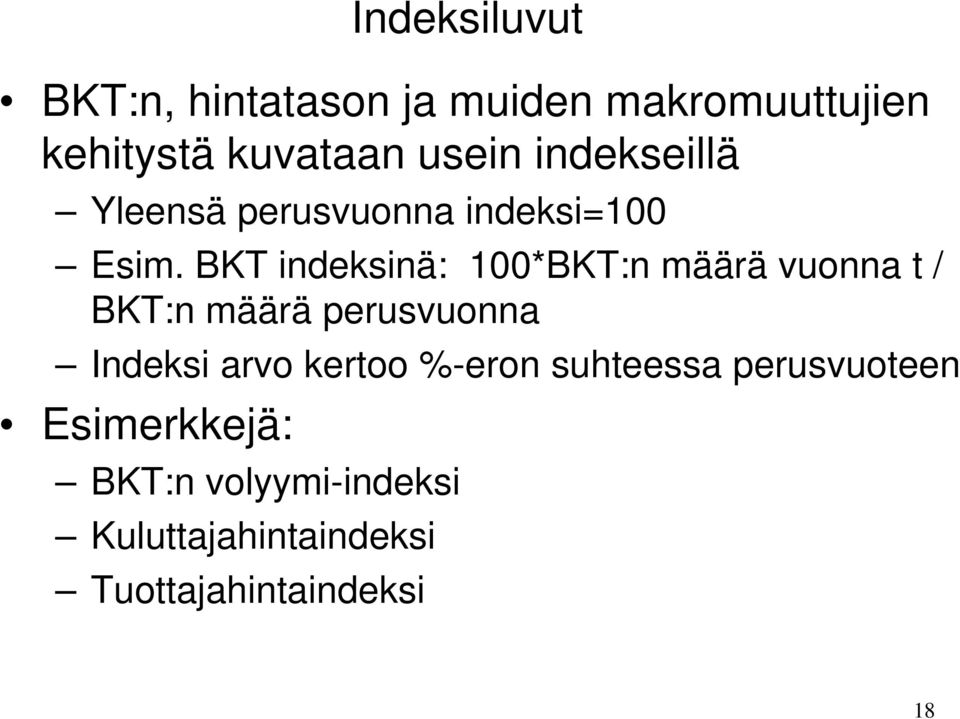 Indeksiluvut

• BKT:n, hintatason ja muiden makromuuttujien kehitystä kuvataan usein indekseillä

– Yleensä perusvuonna indeksi=100

– Esim. BKT indeksinä: 100*BKT:n määrä vuonna t / BKT:n määrä perusvuonna

– Indeksi arvo kertoo %-eron suhteessa perusvuoteen

• Esimerkkejä:

– BKT:n volyymi-indeksi

– Kuluttajahintaindeksi

– Tuottajahintaindeksi

18